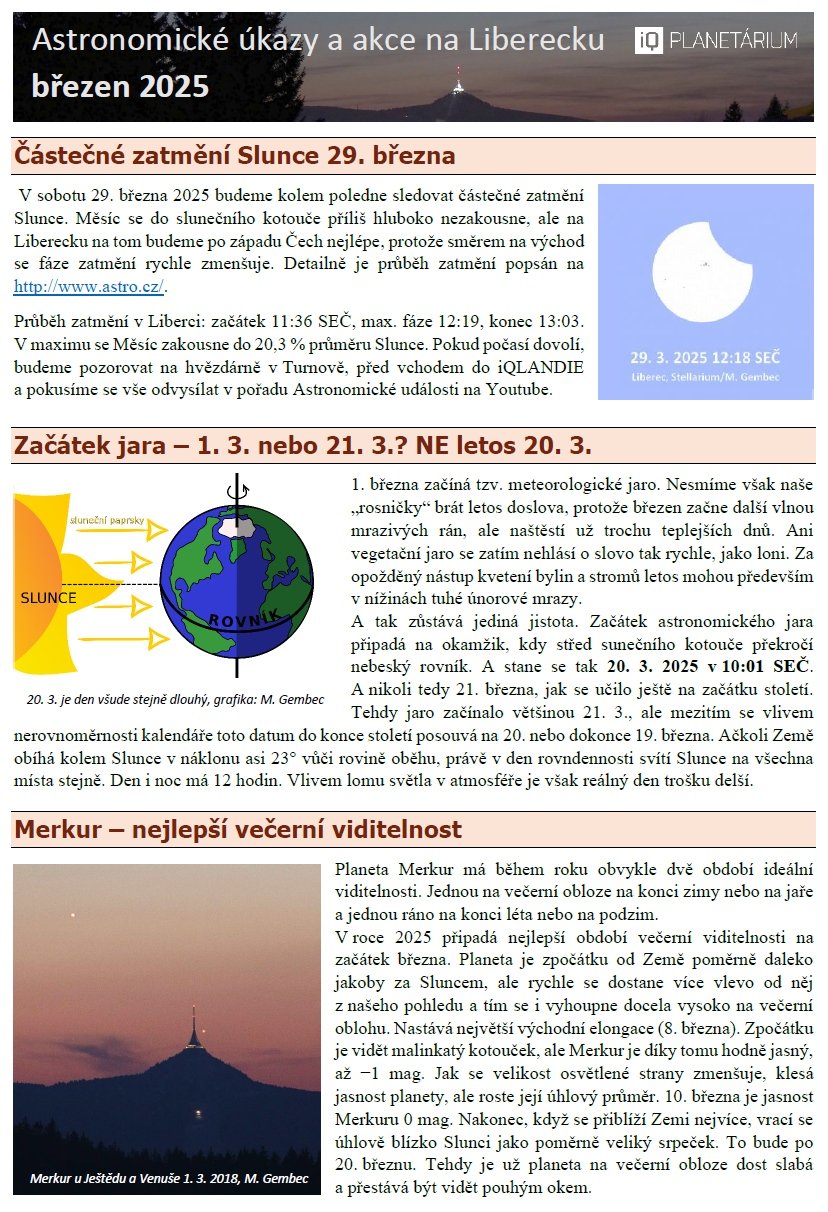 Astronomické úkazy a akce na Liberecku
březen 2025

iQ PLANETÁRIUM

Částečné zatmění Slunce 29. března

V sobotu 29. března 2025 budeme kolem poledne sledovat částečné zatmění Slunce. Měsíc se do slunečního kotouče příliš hluboko nezakousne, ale na Liberecku na tom budeme po západu Čech nejlépe, protože směrem na východ se fáze zatmění rychle zmenšuje. Detailně je průběh zatmění popsán na http://www.astro.cz/.

Průběh zatmění v Liberci: začátek 11:36 SEČ, max. fáze 12:19, konec 13:03. V maximu se Měsíc zakousne do 20,3 % průměru Slunce. Pokud počasí dovolí, budeme pozorovat na hvězdárně v Turnově, před vchodem do iQLANDIE a pokusíme se vše odvysílat v pořadu Astronomické události na Youtube.

29. 3. 2025 12:18 SEČ
Liberec, Stellarium/M. Gembec

Začátek jara – 1. 3. nebo 21. 3.? NE letos 20. 3.

sluneční paprsky
SLUNCE
ROVNÍK
20. 3. je den všude stejně dlouhý, grafika: M. Gembec

1. března začíná tzv. meteorologické jaro. Nesmíme však naše „rosničky“ brát letos doslova, protože březen začne další vlnou mrazivých rán, ale naštěstí už trochu teplejších dnů. Ani vegetační jaro se zatím nehlásí o slovo tak rychle, jako loni. Za opožděný nástup kvetení bylin a stromů letos mohou především v nížinách tuhé únorové mrazy.

A tak zůstává jediná jistota. Začátek astronomického jara připadá na okamžik, kdy střed sunečního kotouče překročí nebeský rovník. A stane se tak 20. 3. 2025 v 10:01 SEČ. A nikoli tedy 21. března, jak se učilo ještě na začátku století. Tehdy jaro začínalo většinou 21. 3., ale mezitím se vlivem nerovnoměrnosti kalendáře toto datum do konce století posouvá na 20. nebo dokonce 19. března. Ačkoli Země obíhá kolem Slunce v náklonu asi 23° vůči rovině oběhu, právě v den rovndennosti svítí Slunce na všechna místa stejně. Den i noc má 12 hodin. Vlivem lomu světla v atmosféře je však reálný den trošku delší.

Merkur – nejlepší večerní viditelnost

Merkur u Ještědu a Venuše 1. 3. 2018, M. Gembec

Planeta Merkur má během roku obvykle dvě období ideální viditelnosti. Jednou na večerní obloze na konci zimy nebo na jaře a jednou ráno na konci léta nebo na podzim.

V roce 2025 připadá nejlepší období večerní viditelnosti na začátek března. Planeta je zpočátku od Země poměrně daleko jakoby za Sluncem, ale rychle se dostane více vlevo od něj z našeho pohledu a tím se i vyhoupne docela vysoko na večerní oblohu. Nastává největší východní elongace (8. března). Zpočátku je vidět malinkatý kotouček, ale Merkur je díky tomu hodně jasný, až −1 mag. Jak se velikost osvětlené strany zmenšuje, klesá jasnost planety, ale roste její úhlový průměr. 10. března je jasnost Merkuru 0 mag. Nakonec, když se přiblíží Zemi nejvíce, vrací se úhlově blízko Slunci jako poměrně veliký srpeček. To bude po 20. březnu. Tehdy je už planeta na večerní obloze dost slabá a přestává být vidět pouhým okem.